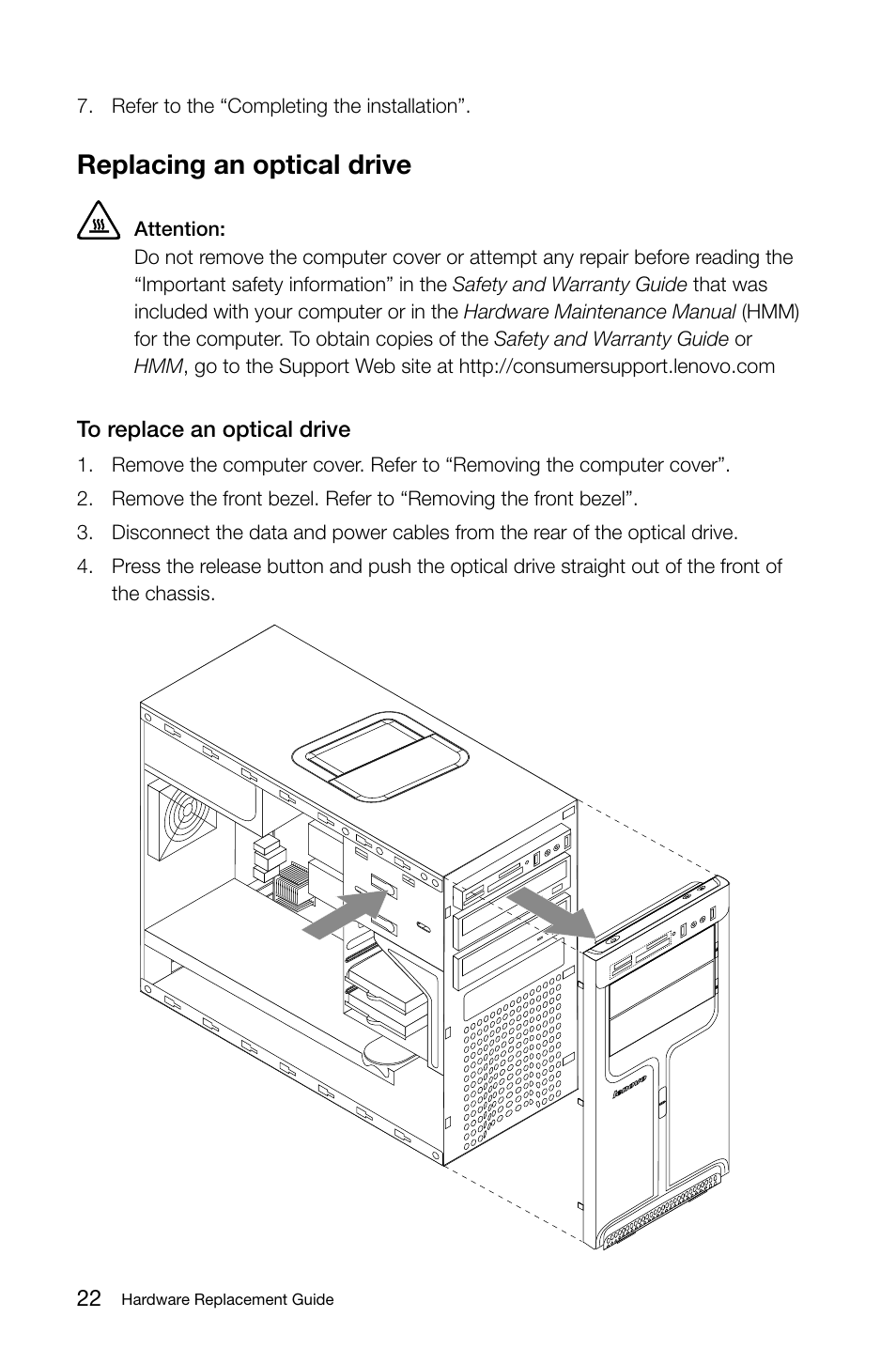 7. Refer to the “Completing the installation”.

Replacing an optical drive

Attention:
Do not remove the computer cover or attempt any repair before reading the “Important safety information” in the Safety and Warranty Guide that was included with your computer or in the Hardware Maintenance Manual (HMM) for the computer. To obtain copies of the Safety and Warranty Guide or HMM, go to the Support Web site at http://consumersupport.lenovo.com

To replace an optical drive

1. Remove the computer cover. Refer to “Removing the computer cover”.
2. Remove the front bezel. Refer to “Removing the front bezel”.
3. Disconnect the data and power cables from the rear of the optical drive.
4. Press the release button and push the optical drive straight out of the front of the chassis.

lenovo

22 Hardware Replacement Guide